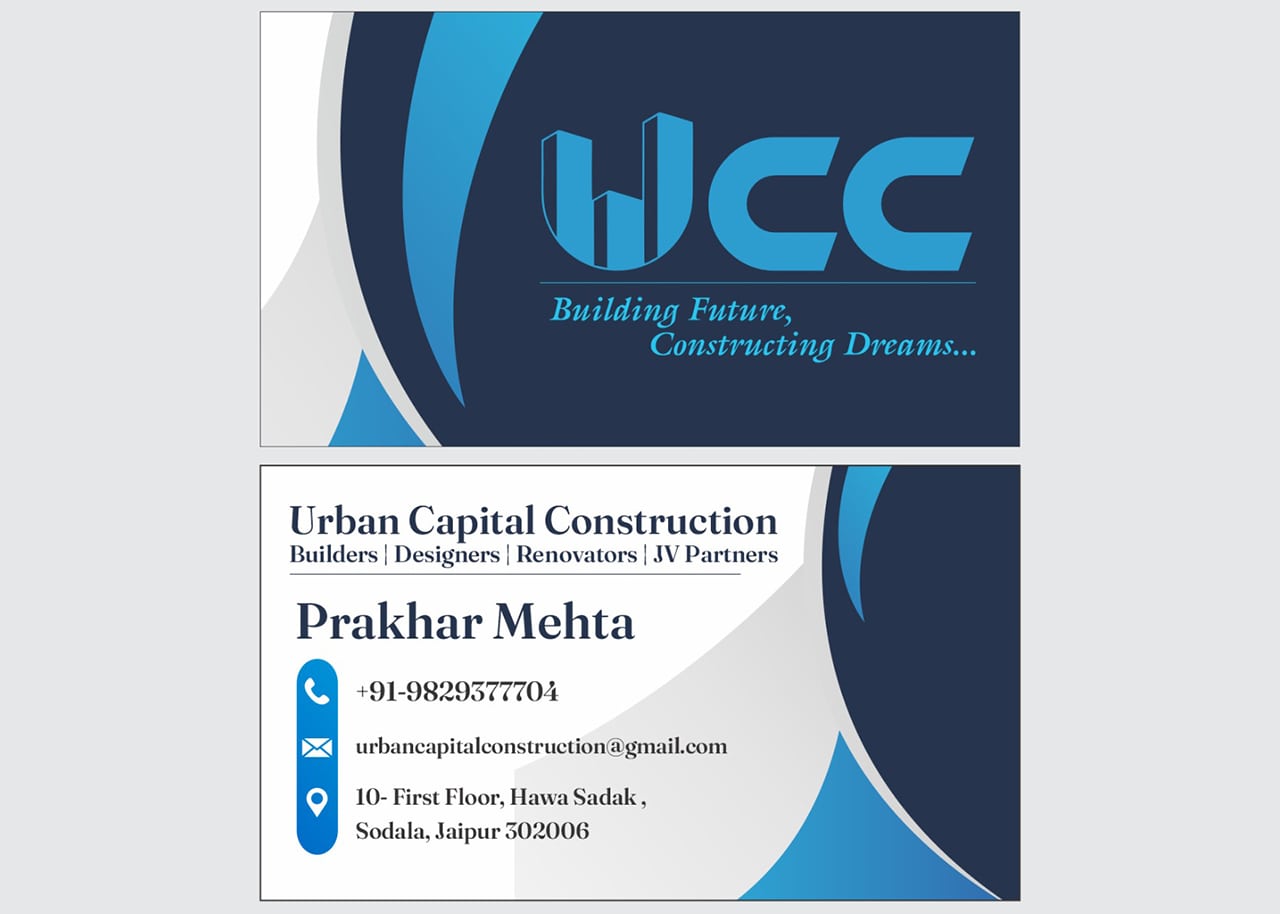 UCC

Building Future,
Constructing Dreams...

Urban Capital Construction
Builders | Designers | Renovators | JV Partners

Prakhar Mehta

+91-9829377704

urbancapitalconstruction@gmail.com

10- First Floor, Hawa Sadak ,
Sodala, Jaipur 302006